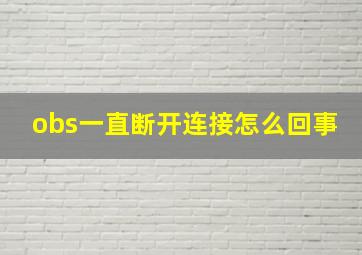 obs一直断开连接怎么回事